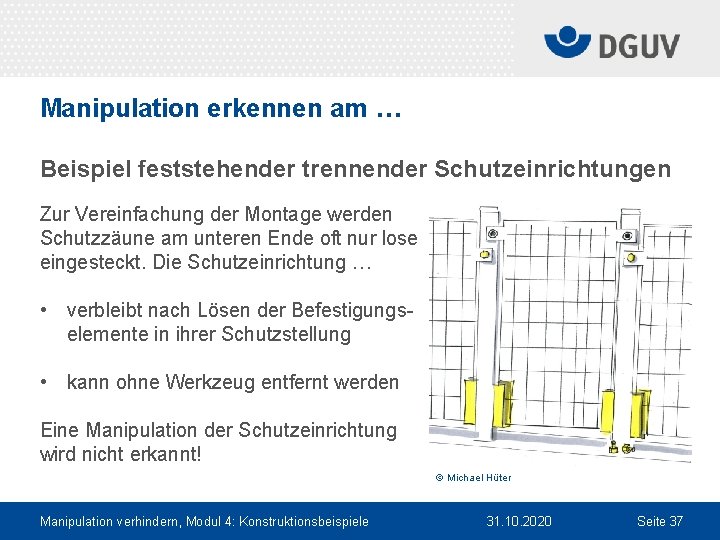 DGUV

Manipulation erkennen am …

Beispiel feststehender trennender Schutzeinrichtungen

Zur Vereinfachung der Montage werden Schutzzäune am unteren Ende oft nur lose eingesteckt. Die Schutzeinrichtung …

• verbleibt nach Lösen der Befestigungselemente in ihrer Schutzstellung

• kann ohne Werkzeug entfernt werden

Eine Manipulation der Schutzeinrichtung wird nicht erkannt!

© Michael Hüter

Manipulation verhindern, Modul 4: Konstruktionsbeispiele 31.10.2020 Seite 37